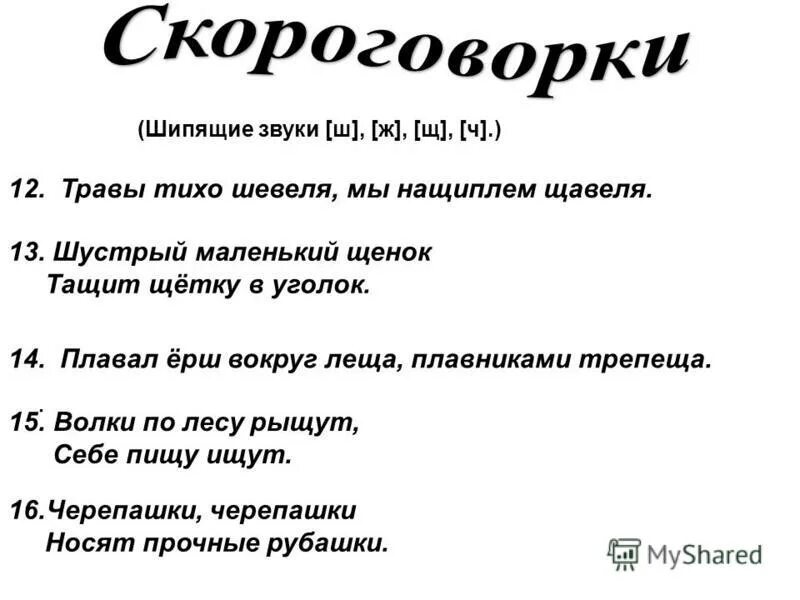 Скороговорки

(Шипящие звуки [ш], [ж], [щ], [ч].)

12. Травы тихо шевеля, мы нащиплем щавеля.

13. Шустрый маленький щенок
Тащит щётку в уголок.

14. Плавал ёрш вокруг леща, плавниками трепеща.

15. Волки по лесу рыщут,
Себе пищу ищут.

16.Черепашки, черепашки
Носят прочные рубашки.

MyShared